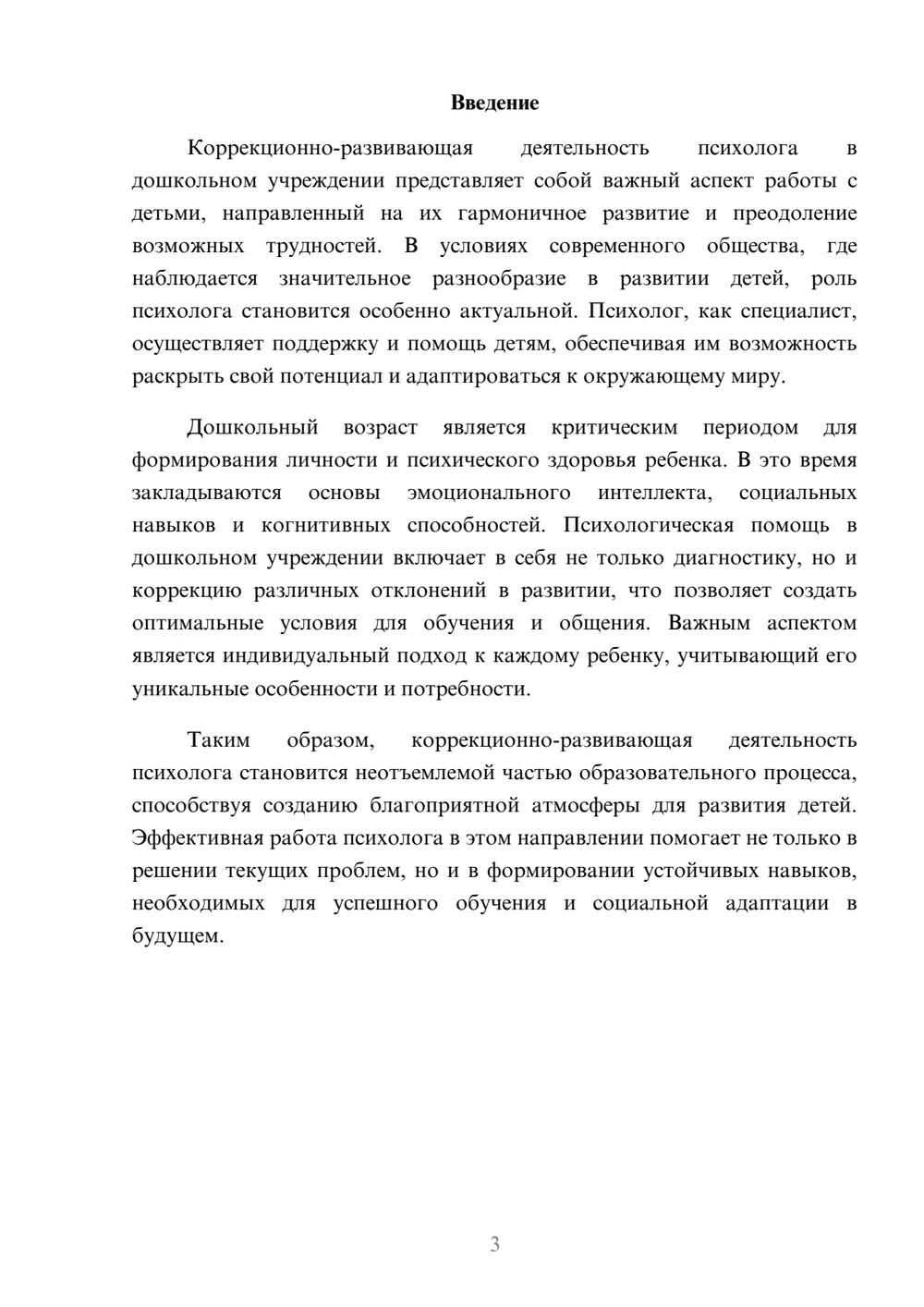 Введение

Коррекционно-развивающая деятельность психолога в дошкольном учреждении представляет собой важный аспект работы с детьми, направленный на их гармоничное развитие и преодоление возможных трудностей. В условиях современного общества, где наблюдается значительное разнообразие в развитии детей, роль психолога становится особенно актуальной. Психолог, как специалист, осуществляет поддержку и помощь детям, обеспечивая им возможность раскрыть свой потенциал и адаптироваться к окружающему миру.

Дошкольный возраст является критическим периодом для формирования личности и психического здоровья ребенка. В это время закладываются основы эмоционального интеллекта, социальных навыков и когнитивных способностей. Психологическая помощь в дошкольном учреждении включает в себя не только диагностику, но и коррекцию различных отклонений в развитии, что позволяет создать оптимальные условия для обучения и общения. Важным аспектом является индивидуальный подход к каждому ребенку, учитывающий его уникальные особенности и потребности.

Таким образом, коррекционно-развивающая деятельность психолога становится неотъемлемой частью образовательного процесса, способствуя созданию благоприятной атмосферы для развития детей. Эффективная работа психолога в этом направлении помогает не только в решении текущих проблем, но и в формировании устойчивых навыков, необходимых для успешного обучения и социальной адаптации в будущем.

3